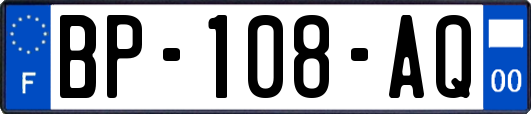 F
BP-108-AQ
00